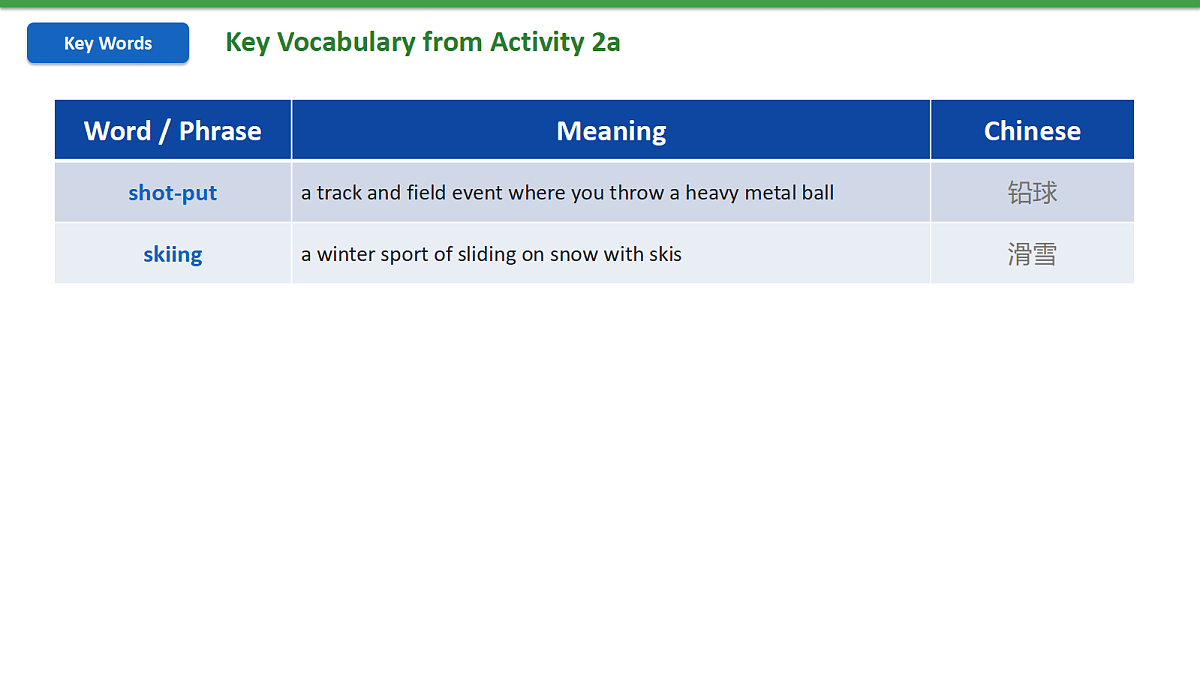 Key Words

Key Vocabulary from Activity 2a

| Word / Phrase | Meaning | Chinese |
|---|---|---|
| shot-put | a track and field event where you throw a heavy metal ball | 铅球 |
| skiing | a winter sport of sliding on snow with skis | 滑雪 |